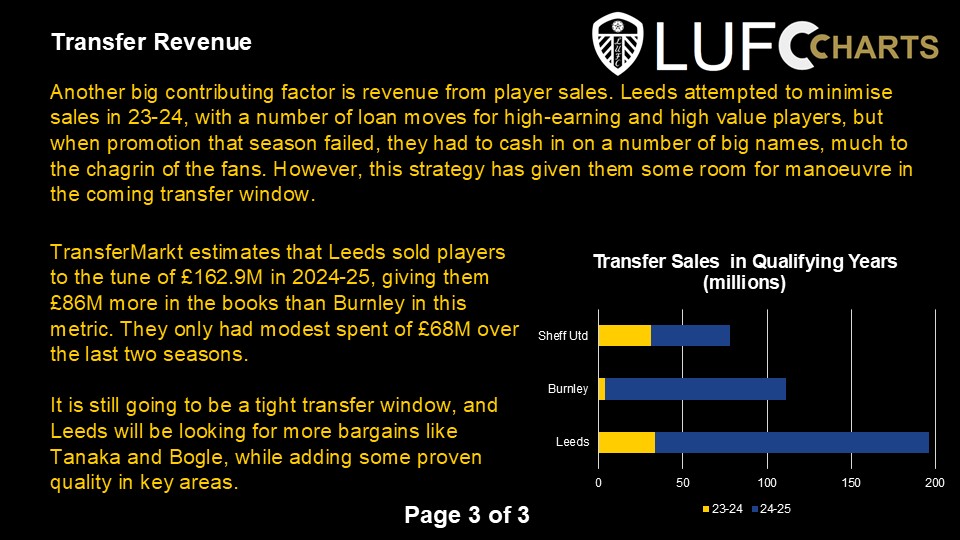 Transfer Revenue

LUFC CHARTS

Another big contributing factor is revenue from player sales. Leeds attempted to minimise sales in 23-24, with a number of loan moves for high-earning and high value players, but when promotion that season failed, they had to cash in on a number of big names, much to the chagrin of the fans. However, this strategy has given them some room for manoeuvre in the coming transfer window.

TransferMarkt estimates that Leeds sold players to the tune of £162.9M in 2024-25, giving them £86M more in the books than Burnley in this metric. They only had modest spent of £68M over the last two seasons.

It is still going to be a tight transfer window, and Leeds will be looking for more bargains like Tanaka and Bogle, while adding some proven quality in key areas.

Transfer Sales in Qualifying Years (millions)

Sheff Utd
Burnley
Leeds

0
50
100
150
200

23-24
24-25

Page 3 of 3